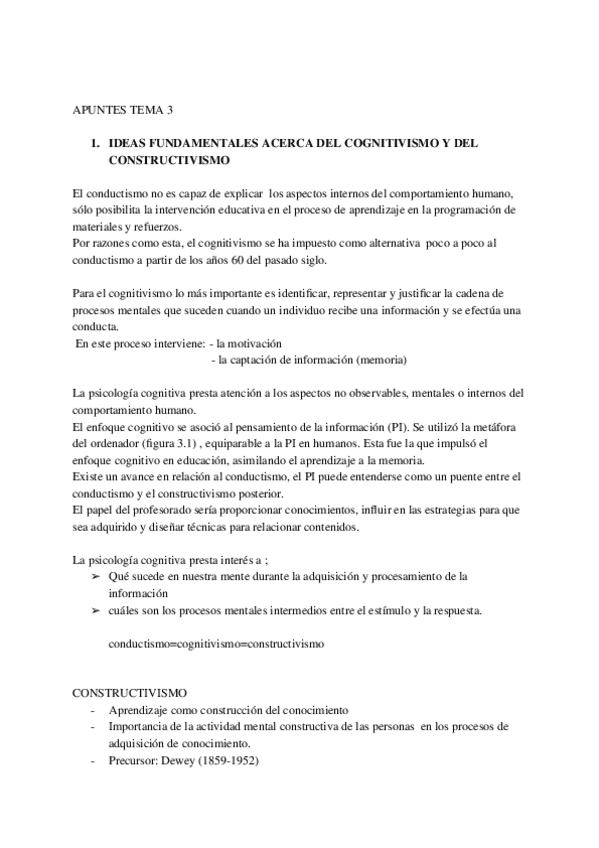 APUNTES TEMA 3

1. IDEAS FUNDAMENTALES ACERCA DEL COGNITIVISMO Y DEL CONSTRUCTIVISMO

El conductismo no es capaz de explicar los aspectos internos del comportamiento humano, sólo posibilita la intervención educativa en el proceso de aprendizaje en la programación de materiales y refuerzos.
Por razones como esta, el cognitivismo se ha impuesto como alternativa poco a poco al conductismo a partir de los años 60 del pasado siglo.

Para el cognitivismo lo más importante es identificar, representar y justificar la cadena de procesos mentales que suceden cuando un individuo recibe una información y se efectúa una conducta.
En este proceso interviene: - la motivación
- la captación de información (memoria)

La psicología cognitiva presta atención a los aspectos no observables, mentales o internos del comportamiento humano.
El enfoque cognitivo se asoció al pensamiento de la información (PI). Se utilizó la metáfora del ordenador (figura 3.1) , equiparable a la PI en humanos. Esta fue la que impulsó el enfoque cognitivo en educación, asimilando el aprendizaje a la memoria.
Existe un avance en relación al conductismo, el PI puede entenderse como un puente entre el conductismo y el constructivismo posterior.
El papel del profesorado sería proporcionar conocimientos, influir en las estrategias para que sea adquirido y diseñar técnicas para relacionar contenidos.

La psicología cognitiva presta interés a ;
➢ Qué sucede en nuestra mente durante la adquisición y procesamiento de la información
➢ cuáles son los procesos mentales intermedios entre el estímulo y la respuesta.

conductismo=cognitivismo=constructivismo

CONSTRUCTIVISMO
- Aprendizaje como construcción del conocimiento
- Importancia de la actividad mental constructiva de las personas en los procesos de adquisición de conocimiento.
- Precursor: Dewey (1859-1952)